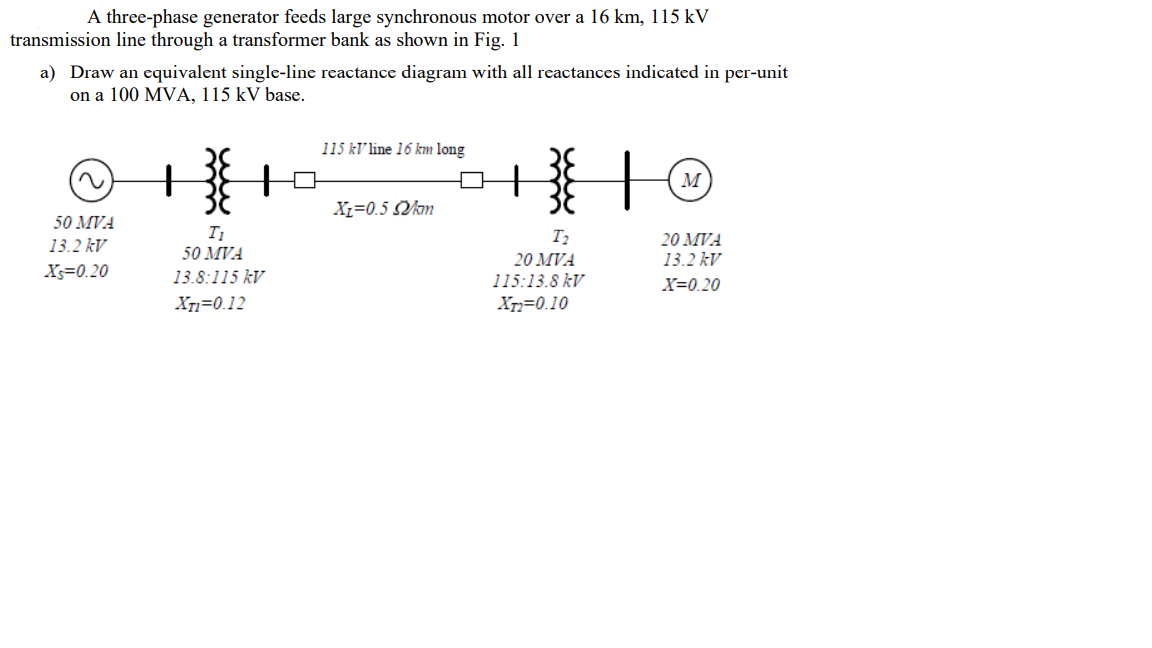 A three-phase generator feeds large synchronous motor over a 16 km, 115 kV transmission line through a transformer bank as shown in Fig. 1

a) Draw an equivalent single-line reactance diagram with all reactances indicated in per-unit on a 100 MVA, 115 kV base.

115 kV line 16 km long

M

$X_L$=0.5 Ω/km

50 MVA
13.2 kV
$X_S$=0.20

$T_1$
50 MVA
13.8:115 kV
$X_{T1}$=0.12

$T_2$
20 MVA
115:13.8 kV
$X_{T2}$=0.10

20 MVA
13.2 kV
X=0.20